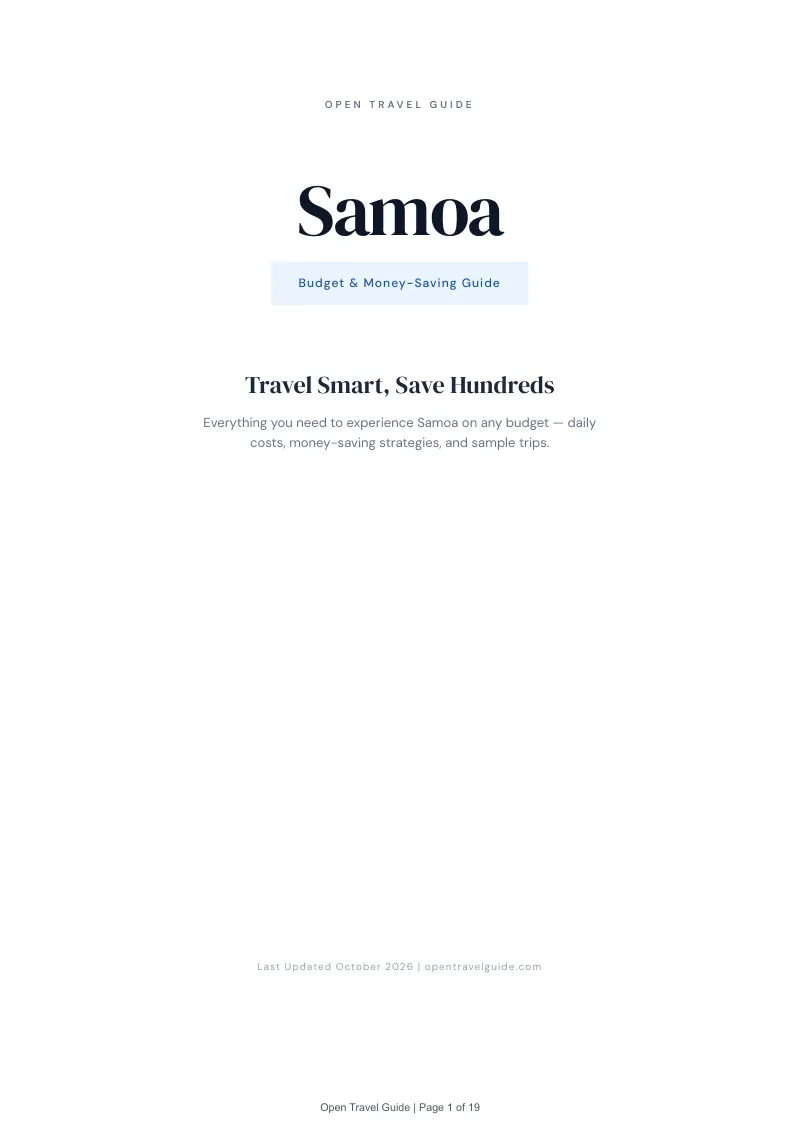 OPEN TRAVEL GUIDE

Samoa

Budget & Money-Saving Guide

Travel Smart, Save Hundreds

Everything you need to experience Samoa on any budget — daily costs, money-saving strategies, and sample trips.

Last Updated October 2026 | opentravelguide.com

Open Travel Guide | Page 1 of 19